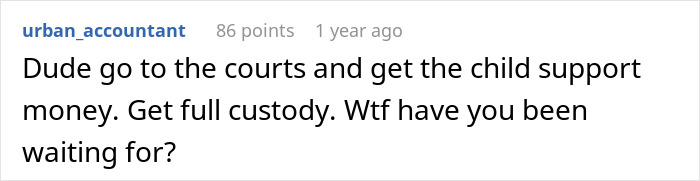 urban_accountant 86 points 1 year ago

Dude go to the courts and get the child support money. Get full custody. Wtf have you been waiting for?